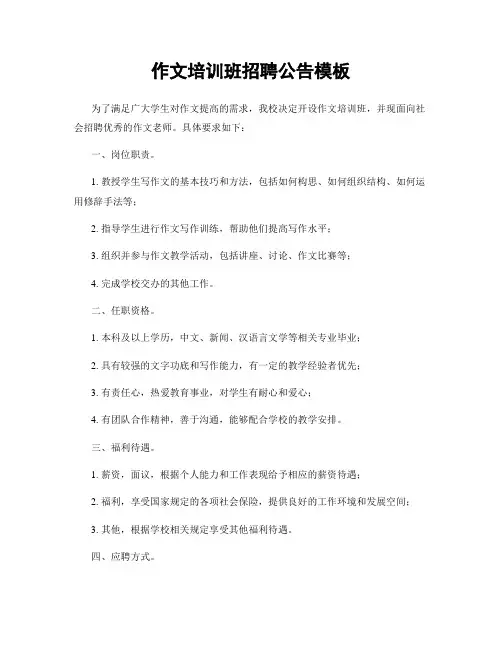 作文培训班招聘公告模板

为了满足广大学生对作文提高的需求，我校决定开设作文培训班，并现面向社会招聘优秀的作文老师。具体要求如下：

一、岗位职责。

1. 教授学生写作文的基本技巧和方法，包括如何构思、如何组织结构、如何运用修辞手法等；

2. 指导学生进行作文写作训练，帮助他们提高写作水平；

3. 组织并参与作文教学活动，包括讲座、讨论、作文比赛等；

4. 完成学校交办的其他工作。

二、任职资格。

1. 本科及以上学历，中文、新闻、汉语言文学等相关专业毕业；

2. 具有较强的文字功底和写作能力，有一定的教学经验者优先；

3. 有责任心，热爱教育事业，对学生有耐心和爱心；

4. 有团队合作精神，善于沟通，能够配合学校的教学安排。

三、福利待遇。

1. 薪资，面议，根据个人能力和工作表现给予相应的薪资待遇；

2. 福利，享受国家规定的各项社会保险，提供良好的工作环境和发展空间；

3. 其他，根据学校相关规定享受其他福利待遇。

四、应聘方式。